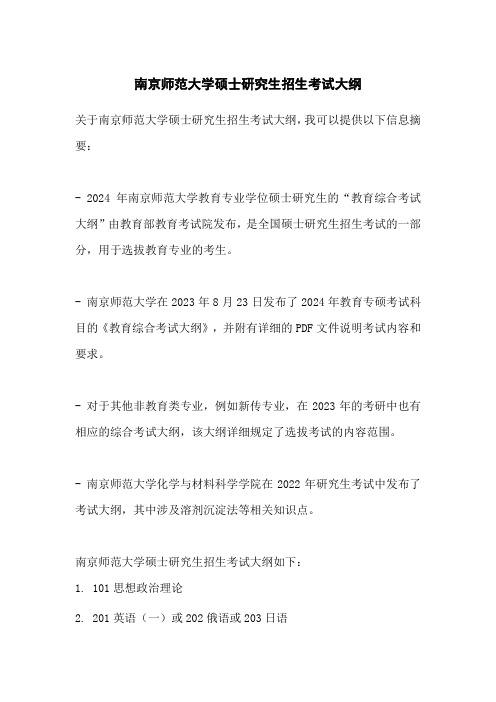 南京师范大学硕士研究生招生考试大纲

关于南京师范大学硕士研究生招生考试大纲，我可以提供以下信息摘要：

- 2024 年南京师范大学教育专业学位硕士研究生的“教育综合考试大纲”由教育部教育考试院发布，是全国硕士研究生招生考试的一部分，用于选拔教育专业的考生。

- 南京师范大学在 2023 年 8 月 23 日发布了 2024 年教育专硕考试科目的《教育综合考试大纲》，并附有详细的 PDF 文件说明考试内容和要求。

- 对于其他非教育类专业，例如新传专业，在 2023 年的考研中也有相应的综合考试大纲，该大纲详细规定了选拔考试的内容范围。

- 南京师范大学化学与材料科学学院在 2022 年研究生考试中发布了考试大纲，其中涉及溶剂沉淀法等相关知识点。

南京师范大学硕士研究生招生考试大纲如下：

1. 101 思想政治理论

2. 201 英语（一）或 202 俄语或 203 日语